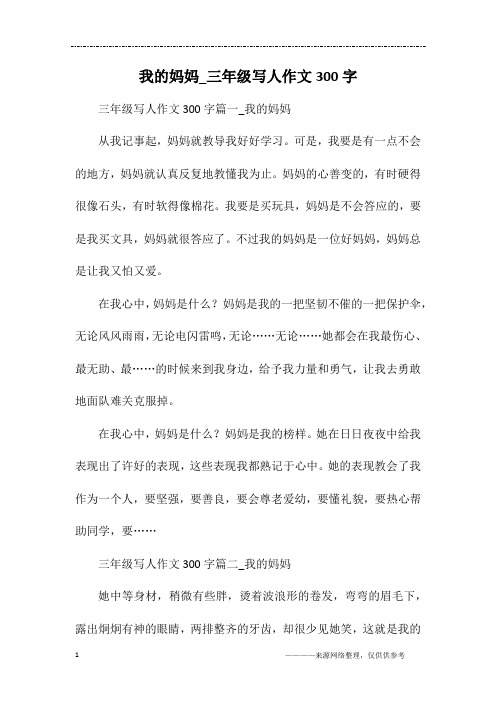 我的妈妈_三年级写人作文300字

三年级写人作文300字篇一_我的妈妈

从我记事起，妈妈就教导我好好学习。可是，我要是有一点不会的地方，妈妈就认真反复地教懂我为止。妈妈的心善变的，有时硬得很像石头，有时软得像棉花。我要是买玩具，妈妈是不会答应的，要是我买文具，妈妈就很答应了。不过我的妈妈是一位好妈妈，妈妈总是让我又怕又爱。

在我心中，妈妈是什么？妈妈是我的一把坚韧不催的一把保护伞，无论风风雨雨，无论电闪雷鸣，无论……无论……她都会在我最伤心、最无助、最……的时候来到我身边，给予我力量和勇气，让我去勇敢地面队难关克服掉。

在我心中，妈妈是什么？妈妈是我的榜样。她在日日夜夜中给我表现出了许好的表现，这些表现我都熟记于心中。她的表现教会了我作为一个人，要坚强，要善良，要会尊老爱幼，要懂礼貌，要热心帮助同学，要……

三年级写人作文300字篇二_我的妈妈

她中等身材，稍微有些胖，烫着波浪形的卷发，弯弯的眉毛下，露出炯炯有神的眼睛，两排整齐的牙齿，却很少见她笑，这就是我的

1

————来源网络整理，仅供供参考